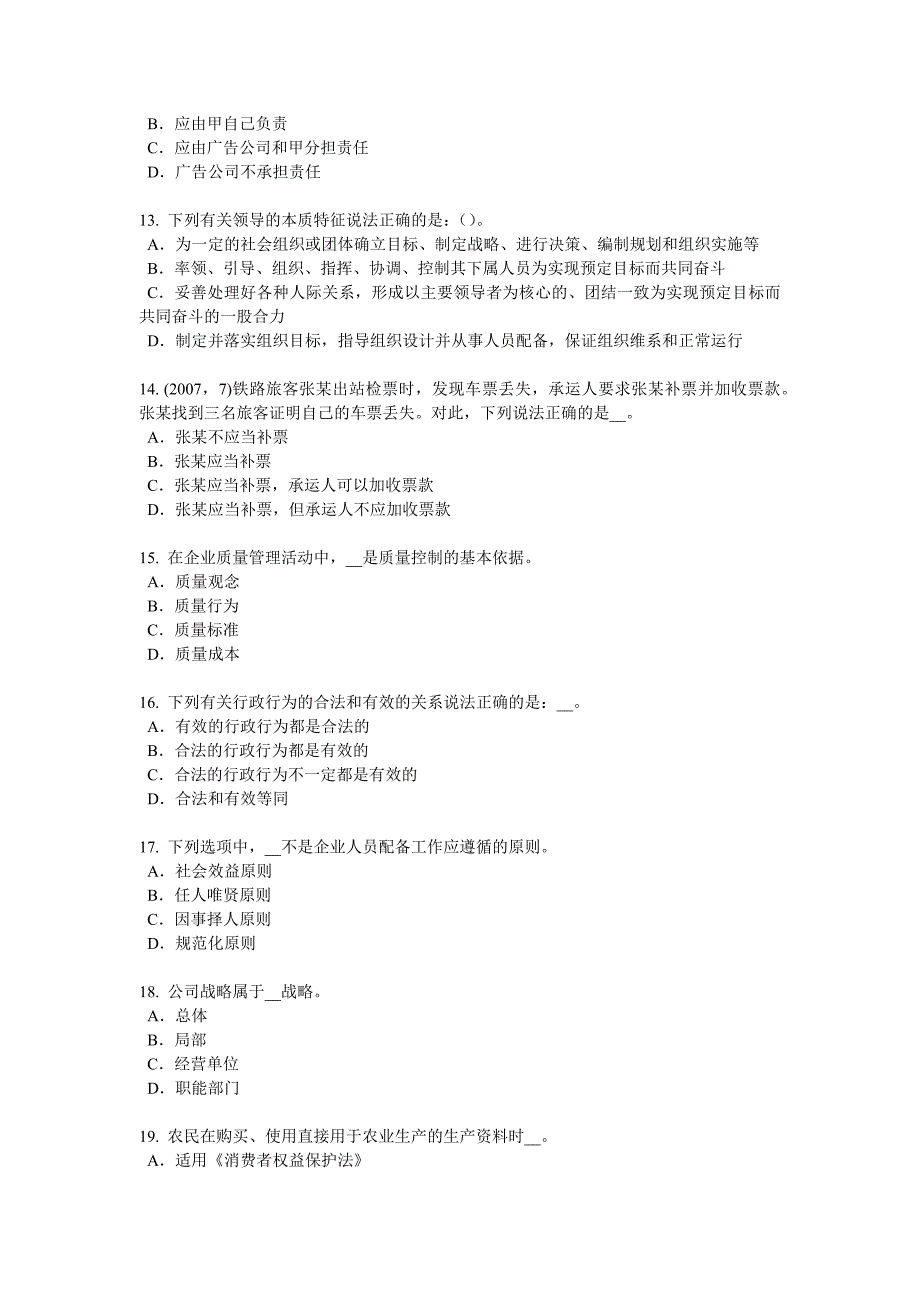 B．应由甲自己负责
C．应由广告公司和甲分担责任
D．广告公司不承担责任

13. 下列有关领导的本质特征说法正确的是：()。
A．为一定的社会组织或团体确立目标、制定战略、进行决策、编制规划和组织实施等
B．率领、引导、组织、指挥、协调、控制其下属人员为实现预定目标而共同奋斗
C．妥善处理好各种人际关系，形成以主要领导者为核心的、团结一致为实现预定目标而共同奋斗的一股合力
D．制定并落实组织目标，指导组织设计并从事人员配备，保证组织维系和正常运行

14. (2007，7)铁路旅客张某出站检票时，发现车票丢失，承运人要求张某补票并加收票款。张某找到三名旅客证明自己的车票丢失。对此，下列说法正确的是__。
A．张某不应当补票
B．张某应当补票
C．张某应当补票，承运人可以加收票款
D．张某应当补票，但承运人不应加收票款

15. 在企业质量管理活动中，__是质量控制的基本依据。
A．质量观念
B．质量行为
C．质量标准
D．质量成本

16. 下列有关行政行为的合法和有效的关系说法正确的是：__。
A．有效的行政行为都是合法的
B．合法的行政行为都是有效的
C．合法的行政行为不一定都是有效的
D．合法和有效等同

17. 下列选项中，__不是企业人员配备工作应遵循的原则。
A．社会效益原则
B．任人唯贤原则
C．因事择人原则
D．规范化原则

18. 公司战略属于__战略。
A．总体
B．局部
C．经营单位
D．职能部门

19. 农民在购买、使用直接用于农业生产的生产资料时__。
A．适用《消费者权益保护法》